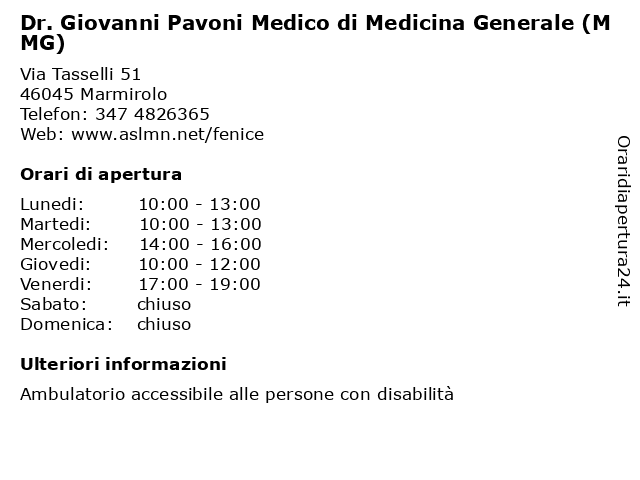 Dr. Giovanni Pavoni Medico di Medicina Generale (MMG)

Via Tasselli 51
46045 Marmirolo
Telefon: 347 4826365
Web: www.aslmn.net/fenice

Orari di apertura

| | |
|---|---|
| Lunedi: | 10:00 - 13:00 |
| Martedi: | 10:00 - 13:00 |
| Mercoledi: | 14:00 - 16:00 |
| Giovedi: | 10:00 - 12:00 |
| Venerdi: | 17:00 - 19:00 |
| Sabato: | chiuso |
| Domenica: | chiuso |

Ulteriori informazioni

Ambulatorio accessibile alle persone con disabilità

Oraridiapertura24.it